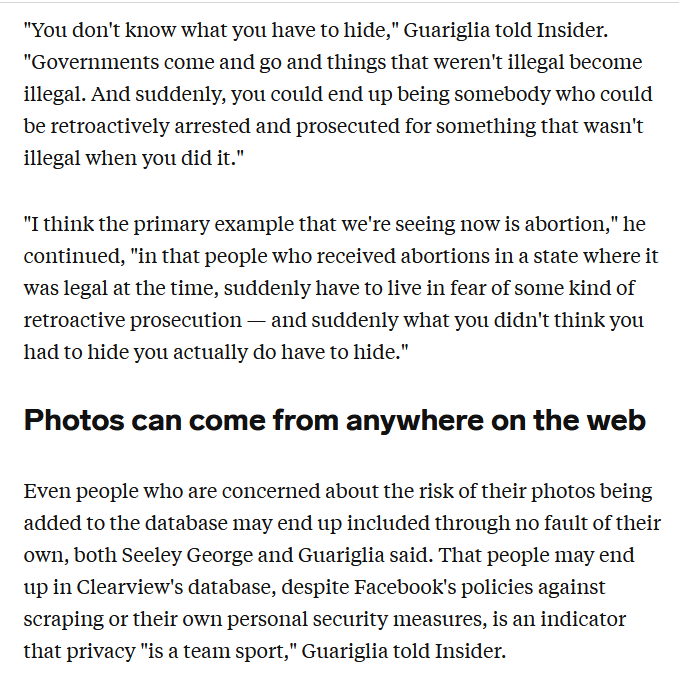 "You don't know what you have to hide," Guariglia told Insider. "Governments come and go and things that weren't illegal become illegal. And suddenly, you could end up being somebody who could be retroactively arrested and prosecuted for something that wasn't illegal when you did it."

"I think the primary example that we're seeing now is abortion," he continued, "in that people who received abortions in a state where it was legal at the time, suddenly have to live in fear of some kind of retroactive prosecution — and suddenly what you didn't think you had to hide you actually do have to hide."

Photos can come from anywhere on the web

Even people who are concerned about the risk of their photos being added to the database may end up included through no fault of their own, both Seeley George and Guariglia said. That people may end up in Clearview's database, despite Facebook's policies against scraping or their own personal security measures, is an indicator that privacy "is a team sport," Guariglia told Insider.